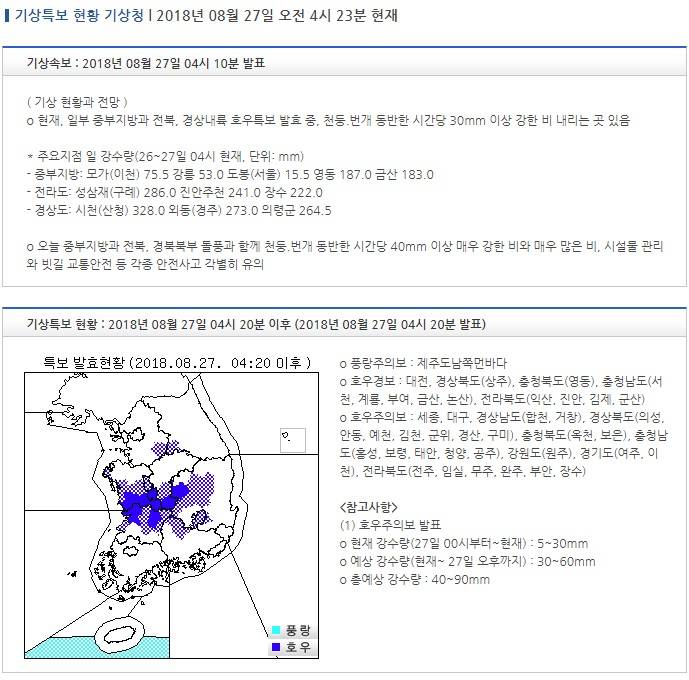 기상특보 현황 기상청 | 2018년 08월 27일 오전 4시 23분 현재

기상속보 : 2018년 08월 27일 04시 10분 발표

( 기상 현황과 전망 )
o 현재, 일부 중부지방과 전북, 경상내륙 호우특보 발효 중, 천둥.번개 동반한 시간당 30mm 이상 강한 비 내리는 곳 있음

* 주요지점 일 강수량(26~27일 04시 현재, 단위: mm)
- 중부지방: 모가(이천) 75.5 강릉 53.0 도봉(서울) 15.5 영동 187.0 금산 183.0
- 전라도: 성삼재(구례) 286.0 진안주천 241.0 장수 222.0
- 경상도: 시천(산청) 328.0 외동(경주) 273.0 의령군 264.5

o 오늘 중부지방과 전북, 경북북부 돌풍과 함께 천둥.번개 동반한 시간당 40mm 이상 매우 강한 비와 매우 많은 비, 시설물 관리와 빗길 교통안전 등 각종 안전사고 각별히 유의

기상특보 현황 : 2018년 08월 27일 04시 20분 이후 (2018년 08월 27일 04시 20분 발표)

특보 발효현황 (2018.08.27. 04:20 이후 )

풍랑
호우

o 풍랑주의보 : 제주도남쪽먼바다
o 호우경보 : 대전, 경상북도(상주), 충청북도(영동), 충청남도(서천, 계룡, 부여, 금산, 논산), 전라북도(익산, 진안, 김제, 군산)
o 호우주의보 : 세종, 대구, 경상남도(합천, 거창), 경상북도(의성, 안동, 예천, 김천, 군위, 경산, 구미), 충청북도(옥천, 보은), 충청남도(홍성, 보령, 태안, 청양, 공주), 강원도(원주), 경기도(여주, 이천), 전라북도(전주, 임실, 무주, 완주, 부안, 장수)

<참고사항>
(1) 호우주의보 발표
o 현재 강수량(27일 00시부터~현재) : 5~30mm
o 예상 강수량(현재~ 27일 오후까지) : 30~60mm
o 총예상 강수량 : 40~90mm